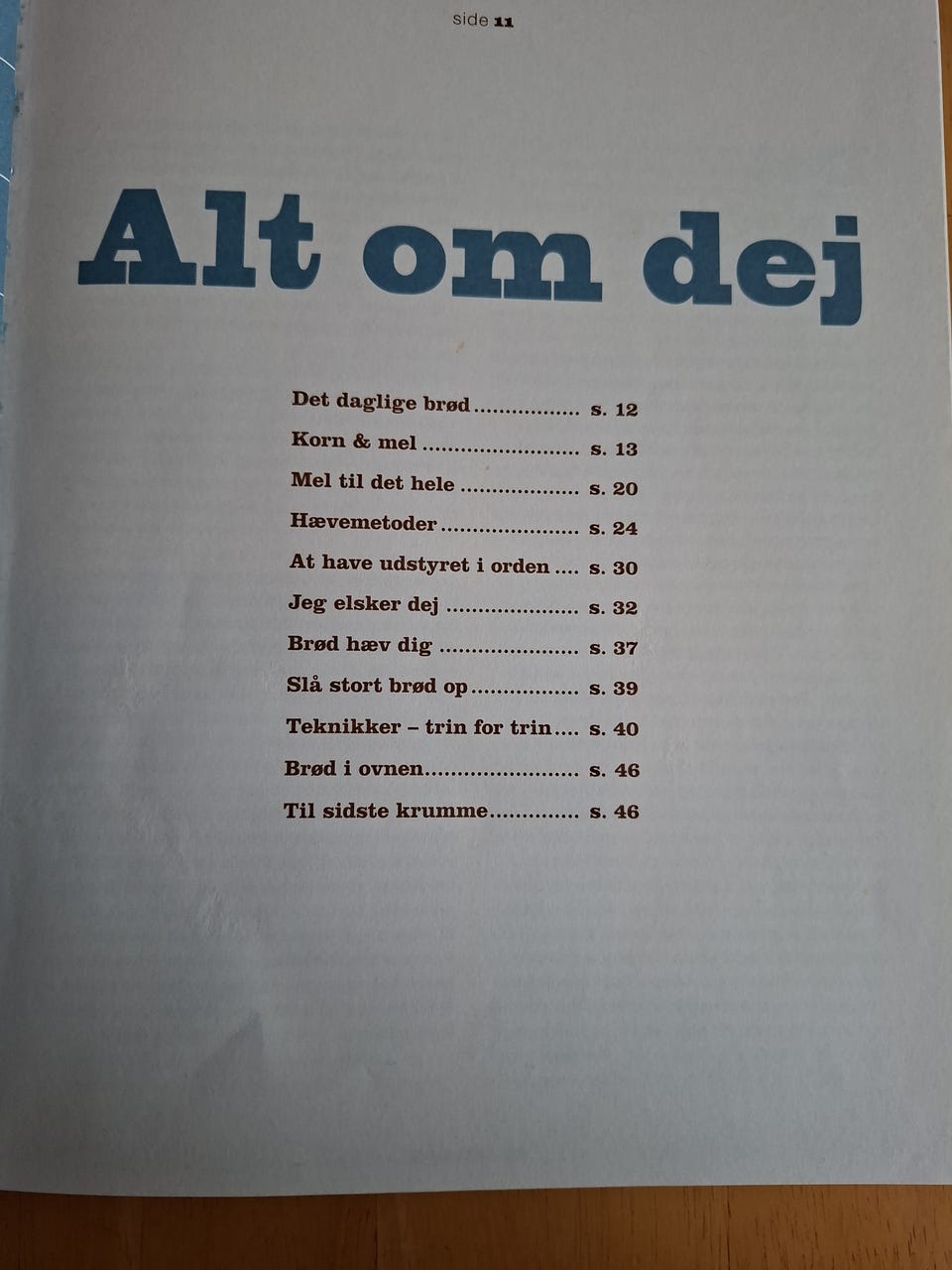 side 11

Alt om dej

Det daglige brød s. 12
Korn & mel s. 13
Mel til det hele s. 20
Hævemetoder s. 24
At have udstyret i orden s. 30
Jeg elsker dej s. 32
Brød hæv dig s. 37
Slå stort brød op s. 39
Teknikker – trin for trin s. 40
Brød i ovnen s. 46
Til sidste krumme s. 46